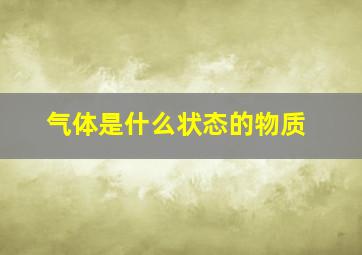 气体是什么状态的物质